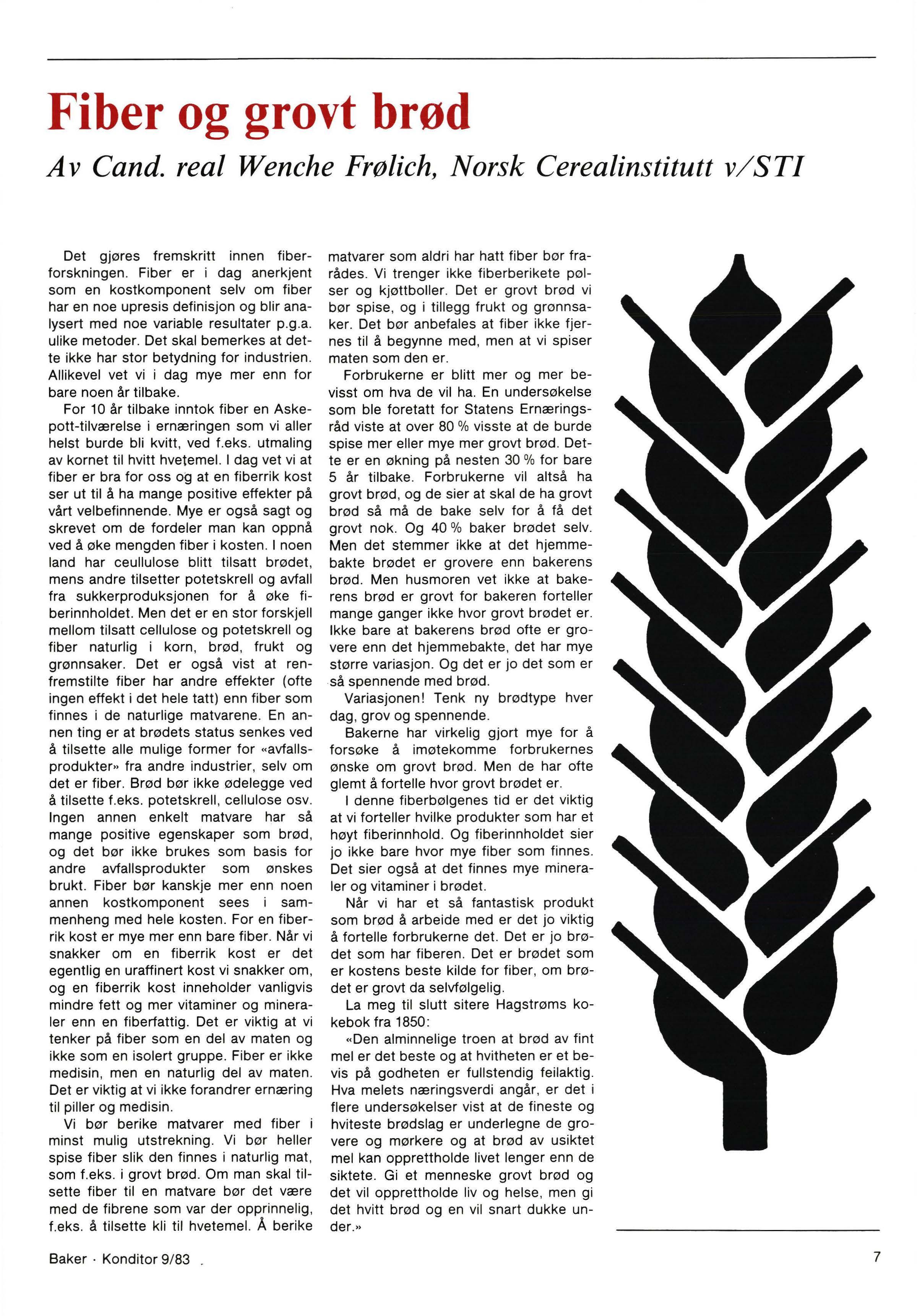 Fiber og grovt brød

Av Cand. real Wenche Frølich, Norsk Cerealinstitutt v/STI

Det gjøres fremskritt innen fiberforskningen. Fiber er i dag anerkjent som en kostkomponent selv om fiber har en noe upresis definisjon og blir analysert med noe variable resultater p.g.a. ulike metoder. Det skal bemerkes at dette ikke har stor betydning for industrien. Allikevel vet vi i dag mye mer enn for bare noen år tilbake.

For 10 år tilbake inntok fiber en Askepott-tilværelse i ernæringen som vi aller helst burde bli kvitt, ved f.eks. utmaling av kornet til hvitt hvetemel. I dag vet vi at fiber er bra for oss og at en fiberrik kost ser ut til å ha mange positive effekter på vårt velbefinnende. Mye er også sagt og skrevet om de fordeler man kan oppnå ved å øke mengden fiber i kosten. I noen land har ceullulose blitt tilsatt brødet, mens andre tilsetter potetskrell og avfall fra sukkerproduksjonen for å øke fiberinnholdet. Men det er en stor forskjell mellom tilsatt cellulose og potetskrell og fiber naturlig i korn, brød, frukt og grønnsaker. Det er også vist at renfremstilte fiber har andre effekter (ofte ingen effekt i det hele tatt) enn fiber som finnes i de naturlige matvarene. En annen ting er at brødets status senkes ved å tilsette alle mulige former for «avfallsprodukter» fra andre industrier, selv om det er fiber. Brød bør ikke ødelegge ved å tilsette f.eks. potetskrell, cellulose osv. Ingen annen enkelt matvare har så mange positive egenskaper som brød, og det bør ikke brukes som basis for andre avfallsprodukter som ønskes brukt. Fiber bør kanskje mer enn noen annen kostkomponent sees i sammenheng med hele kosten. For en fiberrik kost er mye mer enn bare fiber. Når vi snakker om en fiberrik kost er det egentlig en uraffinert kost vi snakker om, og en fiberrik kost inneholder vanligvis mindre fett og mer vitaminer og mineraler enn en fiberfattig. Det er viktig at vi tenker på fiber som en del av maten og ikke som en isolert gruppe. Fiber er ikke medisin, men en naturlig del av maten. Det er viktig at vi ikke forandrer ernæring til piller og medisin.

Vi bør berike matvarer med fiber i minst mulig utstrekning. Vi bør heller spise fiber slik den finnes i naturlig mat, som f.eks. i grovt brød. Om man skal tilsette fiber til en matvare bør det være med de fibrene som var der opprinnelig, f.eks. å tilsette kli til hvetemel. Å berike matvarer som aldri har hatt fiber bør frarådes. Vi trenger ikke fiberberikete pølser og kjøttboller. Det er grovt brød vi bør spise, og i tillegg frukt og grønnsaker. Det bør anbefales at fiber ikke fjernes til å begynne med, men at vi spiser maten som den er.

Forbrukerne er blitt mer og mer bevisst om hva de vil ha. En undersøkelse som ble foretatt for Statens Ernæringsråd viste at over 80 % visste at de burde spise mer eller mye mer grovt brød. Dette er en økning på nesten 30 % for bare 5 år tilbake. Forbrukerne vil altså ha grovt brød, og de sier at skal de ha grovt brød så må de bake selv for å få det grovt nok. Og 40 % baker brødet selv. Men det stemmer ikke at det hjemmebakte brødet er grovere enn bakerens brød. Men husmoren vet ikke at bakerens brød er grovt for bakeren forteller mange ganger ikke hvor grovt brødet er. Ikke bare at bakerens brød ofte er grovere enn det hjemmebakte, det har mye større variasjon. Og det er jo det som er så spennende med brød.

Variasjonen! Tenk ny brødtype hver dag, grov og spennende.

Bakerne har virkelig gjort mye for å forsøke å imøtekomme forbrukernes ønske om grovt brød. Men de har ofte glemt å fortelle hvor grovt brødet er.

I denne fiberbølgenes tid er det viktig at vi forteller hvilke produkter som har et høyt fiberinnhold. Og fiberinnholdet sier jo ikke bare hvor mye fiber som finnes. Det sier også at det finnes mye mineraler og vitaminer i brødet.

Når vi har et så fantastisk produkt som brød å arbeide med er det jo viktig å fortelle forbrukerne det. Det er jo brødet som har fiberen. Det er brødet som er kostens beste kilde for fiber, om brødet er grovt da selvfølgelig.

La meg til slutt sitere Hagstrøms kokebok fra 1850:

«Den alminnelige troen at brød av fint mel er det beste og at hvitheten er et bevis på godheten er fullstendig feilaktig. Hva melets næringsverdi angår, er det i flere undersøkelser vist at de fineste og hviteste brødslag er underlegne de grovere og mørkere og at brød av usiktet mel kan opprettholde livet lenger enn de siktete. Gi et menneske grovt brød og det vil opprettholde liv og helse, men gi det hvitt brød og en vil snart dukke under.»

Baker · Konditor 9/83

7